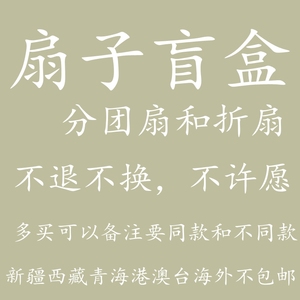 扇子盲盒

分团扇和折扇

不退不换，不许愿

多买可以备注要同款和不同款

新疆西藏青海港澳台海外不包邮